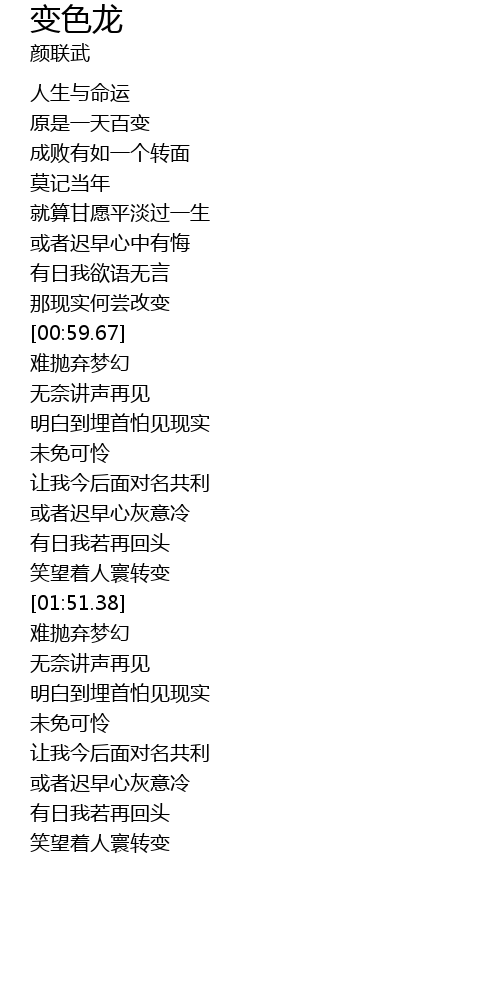 变色龙
颜联武

人生与命运
原是一天百变
成败有如一个转面
莫记当年
就算甘愿平淡过一生
或者迟早心中有悔
有日我欲语无言
那现实何尝改变
[00:59.67]
难抛弃梦幻
无奈讲声再见
明白到埋首怕见现实
未免可怜
让我今后面对名共利
或者迟早心灰意冷
有日我若再回头
笑望着人寰转变
[01:51.38]
难抛弃梦幻
无奈讲声再见
明白到埋首怕见现实
未免可怜
让我今后面对名共利
或者迟早心灰意冷
有日我若再回头
笑望着人寰转变